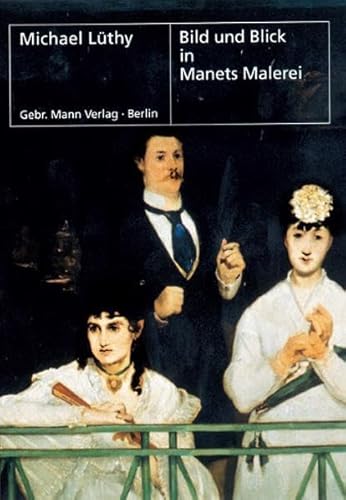 Michael Lüthy

Gebr. Mann Verlag · Berlin

Bild und Blick in Manets Malerei